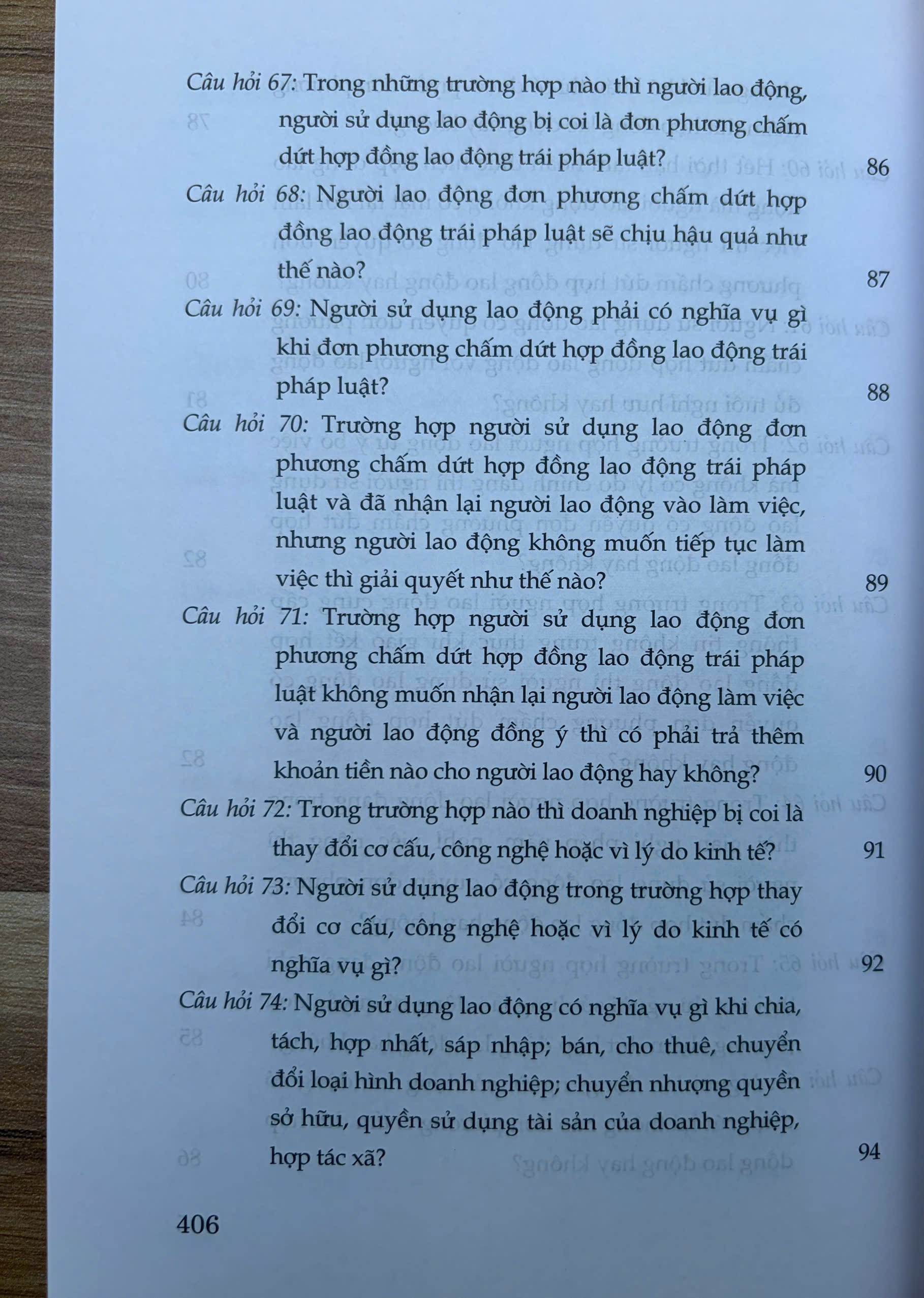 Câu hỏi 67: Trong những trường hợp nào thì người lao động, người sử dụng lao động bị coi là đơn phương chấm dứt hợp đồng lao động trái pháp luật? 86

Câu hỏi 68: Người lao động đơn phương chấm dứt hợp đồng lao động trái pháp luật sẽ chịu hậu quả như thế nào? 87

Câu hỏi 69: Người sử dụng lao động phải có nghĩa vụ gì khi đơn phương chấm dứt hợp đồng lao động trái pháp luật? 88

Câu hỏi 70: Trường hợp người sử dụng lao động đơn phương chấm dứt hợp đồng lao động trái pháp luật và đã nhận lại người lao động vào làm việc, nhưng người lao động không muốn tiếp tục làm việc thì giải quyết như thế nào? 89

Câu hỏi 71: Trường hợp người sử dụng lao động đơn phương chấm dứt hợp đồng lao động trái pháp luật không muốn nhận lại người lao động làm việc và người lao động đồng ý thì có phải trả thêm khoản tiền nào cho người lao động hay không? 90

Câu hỏi 72: Trong trường hợp nào thì doanh nghiệp bị coi là thay đổi cơ cấu, công nghệ hoặc vì lý do kinh tế? 91

Câu hỏi 73: Người sử dụng lao động trong trường hợp thay đổi cơ cấu, công nghệ hoặc vì lý do kinh tế có nghĩa vụ gì? 92

Câu hỏi 74: Người sử dụng lao động có nghĩa vụ gì khi chia, tách, hợp nhất, sáp nhập; bán, cho thuê, chuyển đổi loại hình doanh nghiệp; chuyển nhượng quyền sở hữu, quyền sử dụng tài sản của doanh nghiệp, hợp tác xã? 94

406